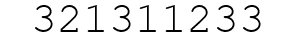 321311233